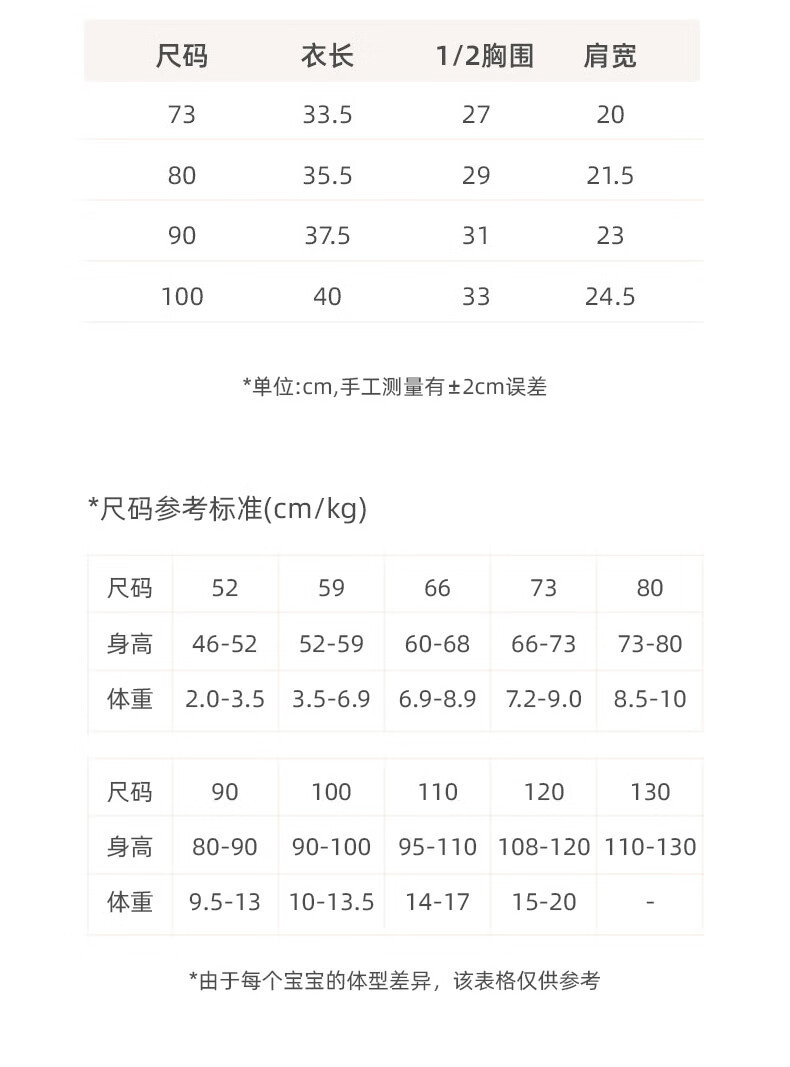 | 尺码 | 衣长 | 1/2胸围 | 肩宽 |
|---|---|---|---|
| 73 | 33.5 | 27 | 20 |
| 80 | 35.5 | 29 | 21.5 |
| 90 | 37.5 | 31 | 23 |
| 100 | 40 | 33 | 24.5 |

*单位:cm,手工测量有±2cm误差

*尺码参考标准(cm/kg)

| 尺码 | 52 | 59 | 66 | 73 | 80 |
|---|---|---|---|---|---|
| 身高 | 46-52 | 52-59 | 60-68 | 66-73 | 73-80 |
| 体重 | 2.0-3.5 | 3.5-6.9 | 6.9-8.9 | 7.2-9.0 | 8.5-10 |

| 尺码 | 90 | 100 | 110 | 120 | 130 |
|---|---|---|---|---|---|
| 身高 | 80-90 | 90-100 | 95-110 | 108-120 | 110-130 |
| 体重 | 9.5-13 | 10-13.5 | 14-17 | 15-20 | - |

*由于每个宝宝的体型差异，该表格仅供参考